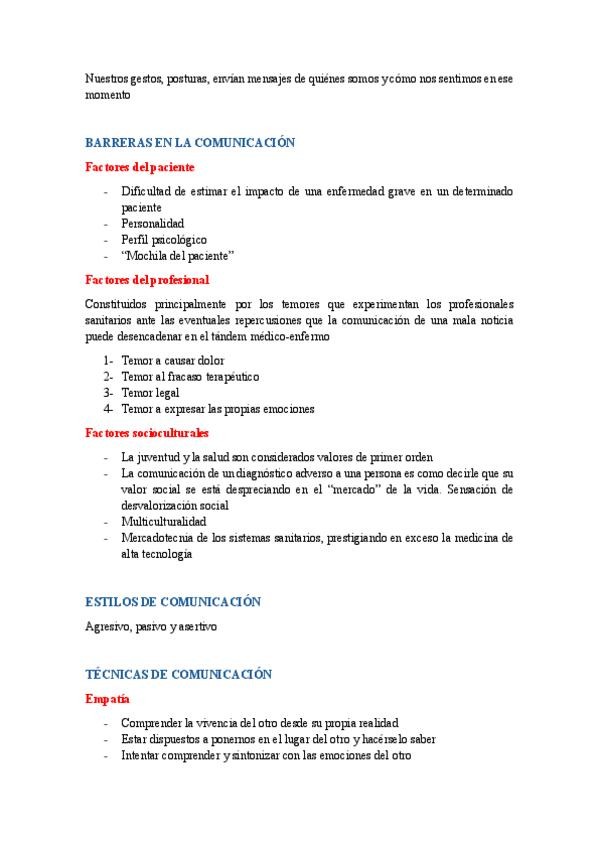 Nuestros gestos, posturas, envían mensajes de quiénes somos y cómo nos sentimos en ese momento

BARRERAS EN LA COMUNICACIÓN

Factores del paciente

- Dificultad de estimar el impacto de una enfermedad grave en un determinado paciente
- Personalidad
- Perfil psicológico
- "Mochila del paciente"

Factores del profesional

Constituidos principalmente por los temores que experimentan los profesionales sanitarios ante las eventuales repercusiones que la comunicación de una mala noticia puede desencadenar en el tándem médico-enfermo

1- Temor a causar dolor
2- Temor al fracaso terapéutico
3- Temor legal
4- Temor a expresar las propias emociones

Factores socioculturales

- La juventud y la salud son considerados valores de primer orden
- La comunicación de un diagnóstico adverso a una persona es como decirle que su valor social se está despreciando en el "mercado" de la vida. Sensación de desvalorización social
- Multiculturalidad
- Mercadotecnia de los sistemas sanitarios, prestigiando en exceso la medicina de alta tecnología

ESTILOS DE COMUNICACIÓN

Agresivo, pasivo y asertivo

TÉCNICAS DE COMUNICACIÓN

Empatía

- Comprender la vivencia del otro desde su propia realidad
- Estar dispuestos a ponernos en el lugar del otro y hacérselo saber
- Intentar comprender y sintonizar con las emociones del otro